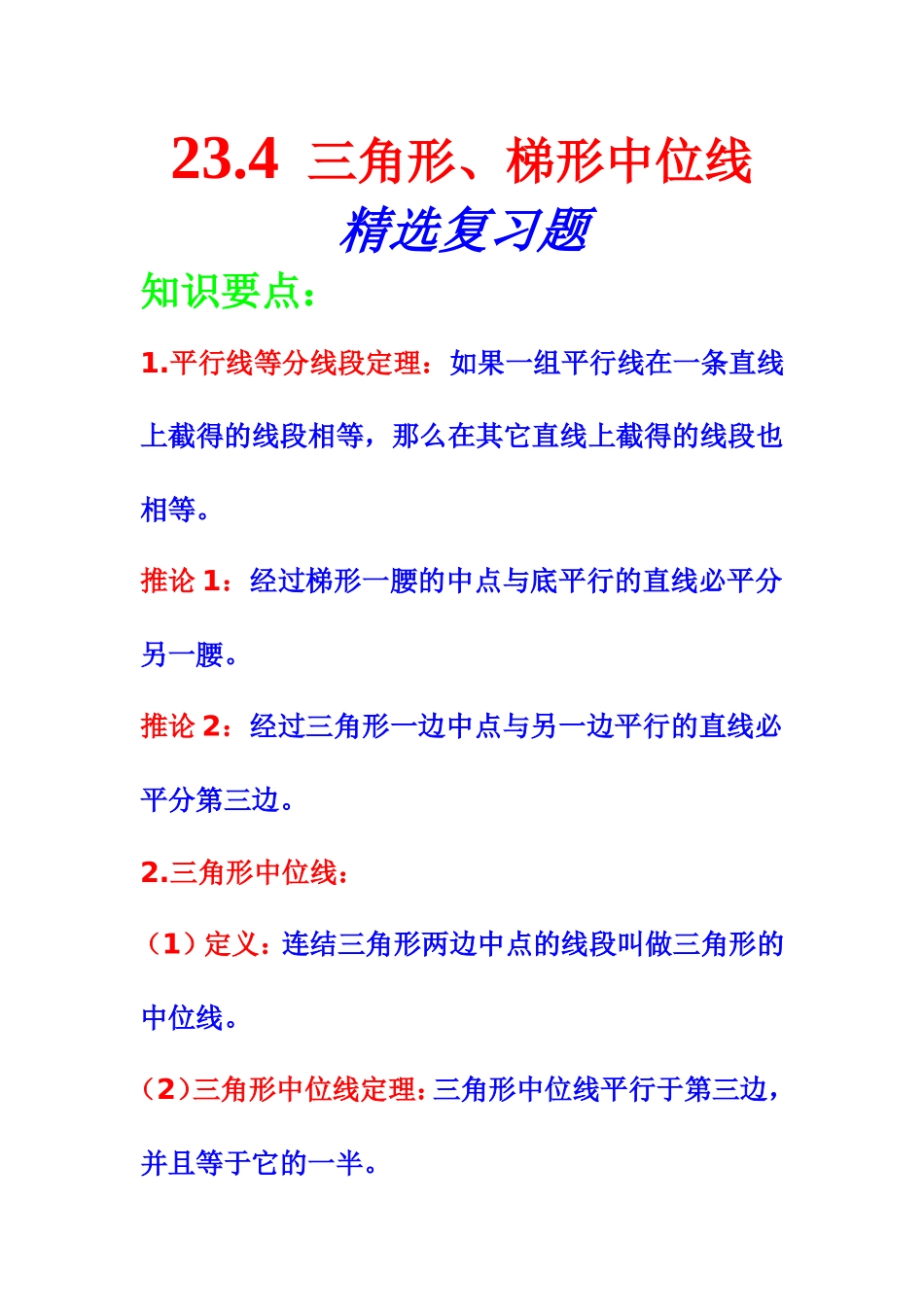 23.4 三角形、梯形中位线

精选复习题

知识要点：

1.平行线等分线段定理：如果一组平行线在一条直线上截得的线段相等，那么在其它直线上截得的线段也相等。

推论 1：经过梯形一腰的中点与底平行的直线必平分另一腰。

推论 2：经过三角形一边中点与另一边平行的直线必平分第三边。

2.三角形中位线：

（1）定义：连结三角形两边中点的线段叫做三角形的中位线。

（2）三角形中位线定理：三角形中位线平行于第三边，并且等于它的一半。